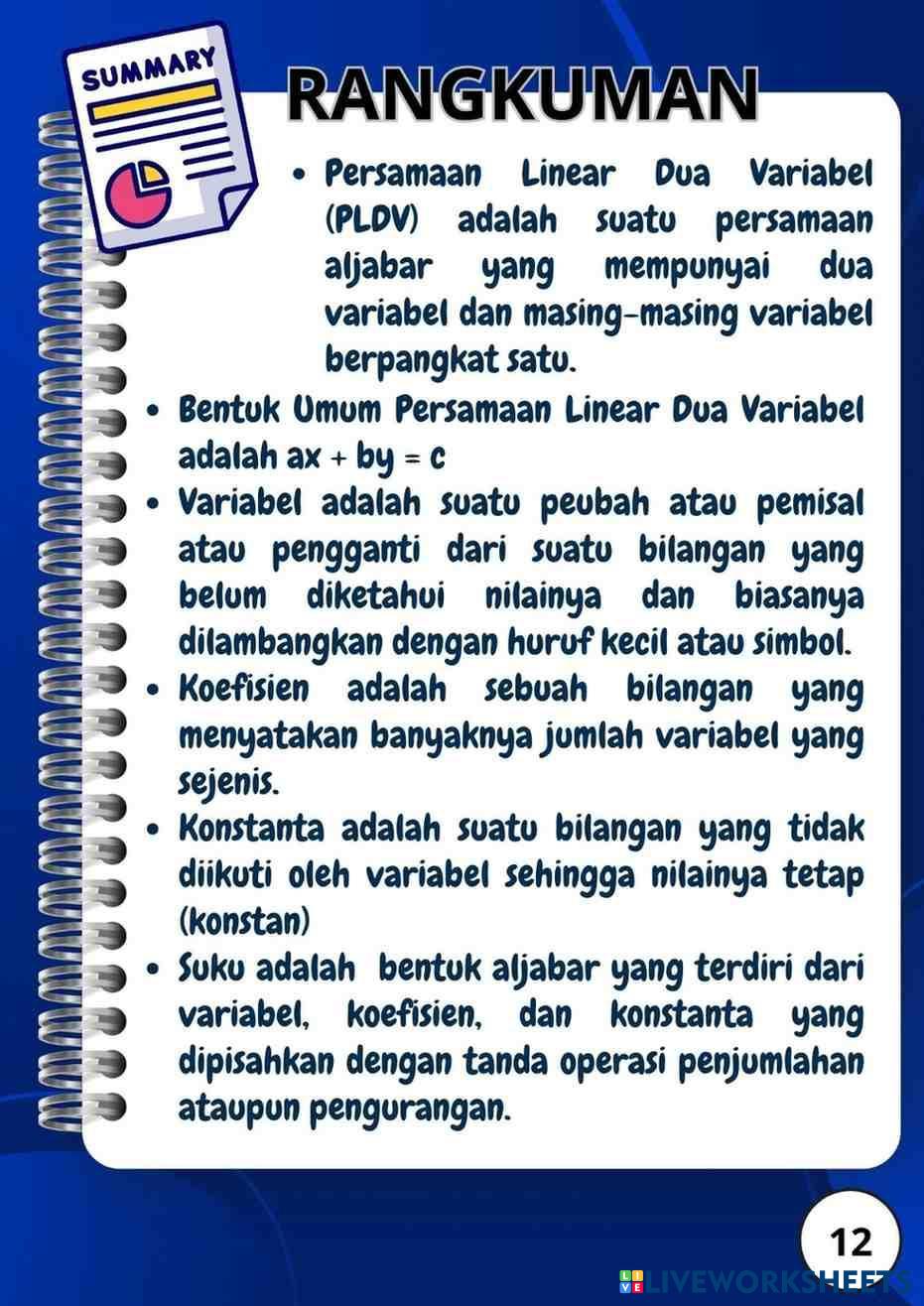 SUMMARY

RANGKUMAN

• Persamaan Linear Dua Variabel (PLDV) adalah suatu persamaan aljabar yang mempunyai dua variabel dan masing-masing variabel berpangkat satu.

• Bentuk Umum Persamaan Linear Dua Variabel adalah $ax + by = c$

• Variabel adalah suatu peubah atau pemisal atau pengganti dari suatu bilangan yang belum diketahui nilainya dan biasanya dilambangkan dengan huruf kecil atau simbol.

• Koefisien adalah sebuah bilangan yang menyatakan banyaknya jumlah variabel yang sejenis.

• Konstanta adalah suatu bilangan yang tidak diikuti oleh variabel sehingga nilainya tetap (konstan)

• Suku adalah bentuk aljabar yang terdiri dari variabel, koefisien, dan konstanta yang dipisahkan dengan tanda operasi penjumlahan ataupun pengurangan.

12

LIVEWORKSHEETS